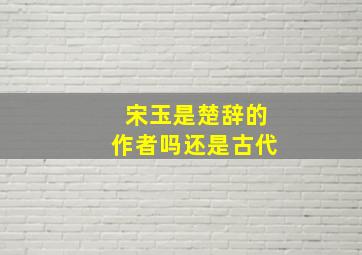 宋玉是楚辞的
作者吗还是古代